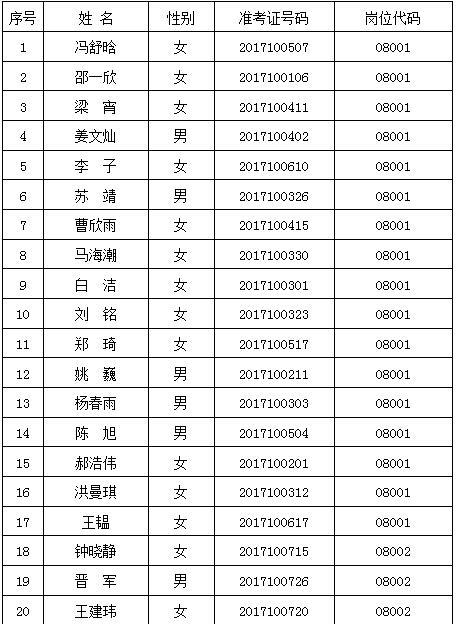 | 序号 | 姓 名 | 性别 | 准考证号码 | 岗位代码 |
|---|---|---|---|---|
| 1 | 冯舒晗 | 女 | 2017100507 | 08001 |
| 2 | 邵一欣 | 女 | 2017100106 | 08001 |
| 3 | 梁 宵 | 女 | 2017100411 | 08001 |
| 4 | 姜文灿 | 男 | 2017100402 | 08001 |
| 5 | 李 子 | 女 | 2017100610 | 08001 |
| 6 | 苏 靖 | 男 | 2017100326 | 08001 |
| 7 | 曹欣雨 | 女 | 2017100415 | 08001 |
| 8 | 马海潮 | 女 | 2017100330 | 08001 |
| 9 | 白 洁 | 女 | 2017100301 | 08001 |
| 10 | 刘 铭 | 女 | 2017100323 | 08001 |
| 11 | 郑 琦 | 女 | 2017100517 | 08001 |
| 12 | 姚 巍 | 男 | 2017100211 | 08001 |
| 13 | 杨春雨 | 男 | 2017100303 | 08001 |
| 14 | 陈 旭 | 男 | 2017100504 | 08001 |
| 15 | 郝浩伟 | 女 | 2017100201 | 08001 |
| 16 | 洪曼琪 | 女 | 2017100312 | 08001 |
| 17 | 王韫 | 女 | 2017100617 | 08001 |
| 18 | 钟晓静 | 女 | 2017100715 | 08002 |
| 19 | 晋 军 | 男 | 2017100726 | 08002 |
| 20 | 王建玮 | 女 | 2017100720 | 08002 |